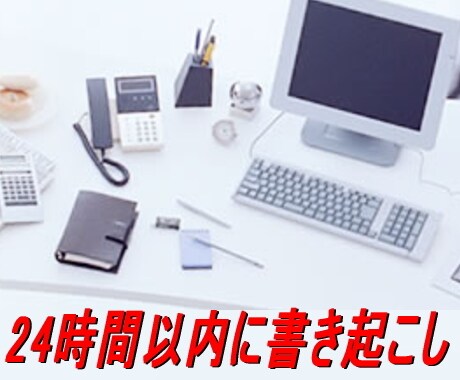 24時間以内に書き起こし